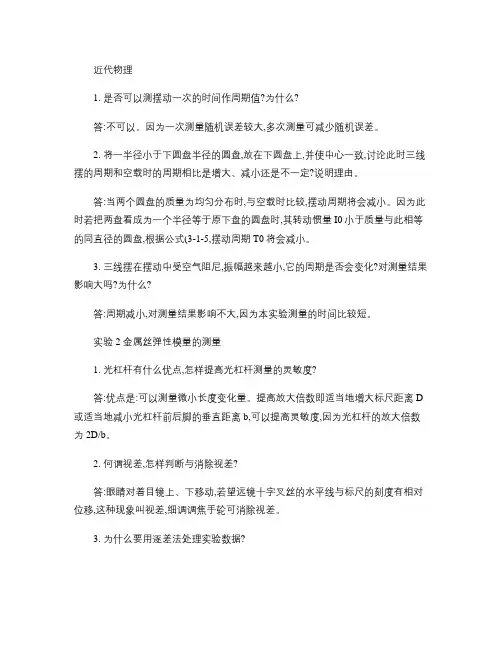 近代物理

1. 是否可以测摆动一次的时间作周期值?为什么?

答:不可以。因为一次测量随机误差较大,多次测量可减少随机误差。

2. 将一半径小于下圆盘半径的圆盘,放在下圆盘上,并使中心一致,讨论此时三线摆的周期和空载时的周期相比是增大、减小还是不一定?说明理由。

答:当两个圆盘的质量为均匀分布时,与空载时比较,摆动周期将会减小。因为此时若把两盘看成为一个半径等于原下盘的圆盘时,其转动惯量 I0 小于质量与此相等的同直径的圆盘,根据公式(3-1-5,摆动周期 T0 将会减小。

3. 三线摆在摆动中受空气阻尼,振幅越来越小,它的周期是否会变化?对测量结果影响大吗?为什么?

答:周期减小,对测量结果影响不大,因为本实验测量的时间比较短。

实验 2 金属丝弹性模量的测量

1. 光杠杆有什么优点,怎样提高光杠杆测量的灵敏度?

答:优点是:可以测量微小长度变化量。提高放大倍数即适当地增大标尺距离 D 或适当地减小光杠杆前后脚的垂直距离 b,可以提高灵敏度,因为光杠杆的放大倍数为 2D/b。

2. 何谓视差,怎样判断与消除视差?

答:眼睛对着目镜上、下移动,若望远镜十字叉丝的水平线与标尺的刻度有相对位移,这种现象叫视差,细调调焦手轮可消除视差。

3. 为什么要用逐差法处理实验数据?